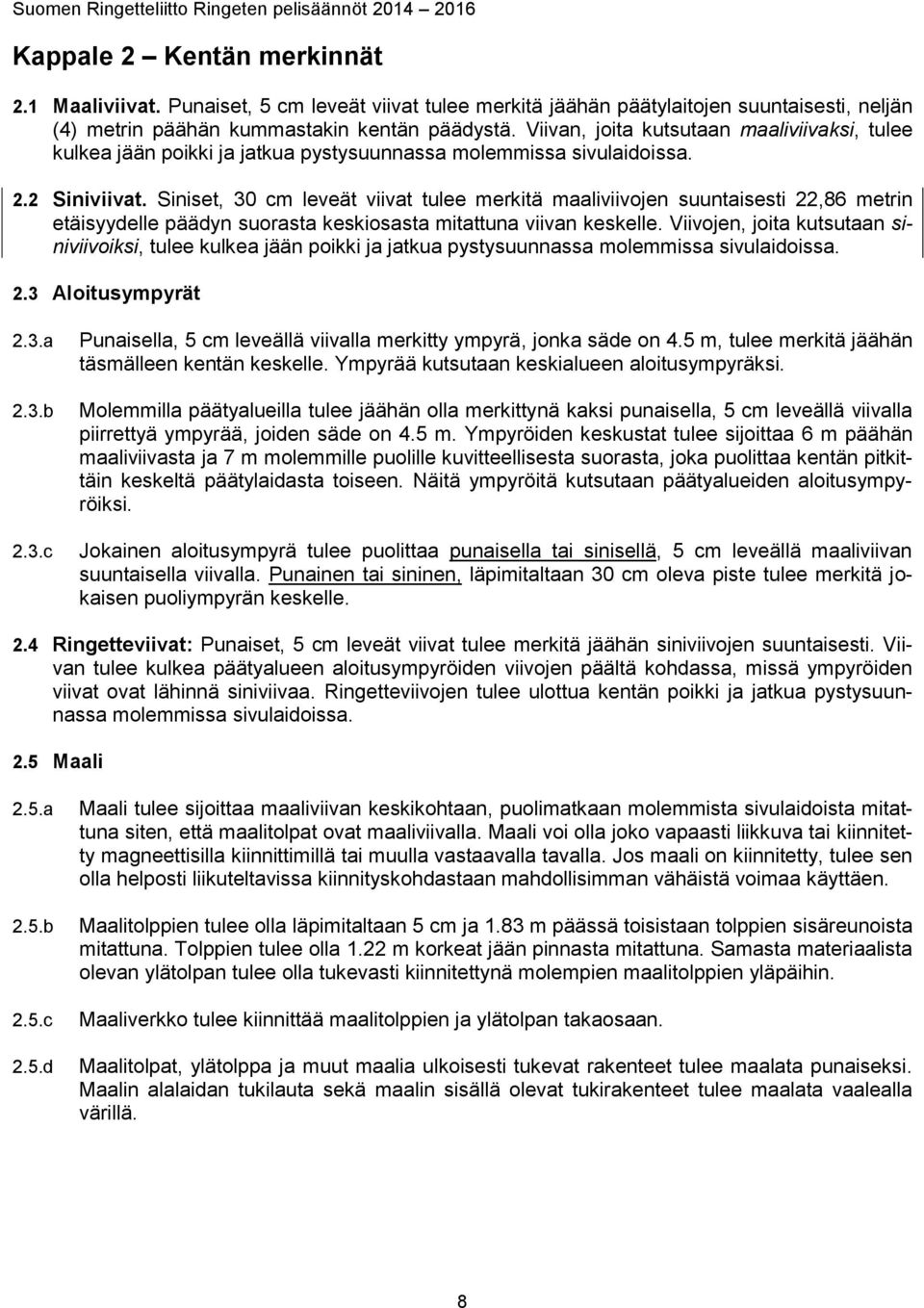 Suomen Ringetteliitto Ringeten pelisäännöt 2014 – 2016

Kappale 2 – Kentän merkinnät

2.1 Maaliviivat. Punaiset, 5 cm leveät viivat tulee merkitä jäähän päätylaitojen suuntaisesti, neljän (4) metrin päähän kummastakin kentän päädystä. Viivan, joita kutsutaan maaliviivaksi, tulee kulkea jään poikki ja jatkua pystysuunnassa molemmissa sivulaidoissa.

2.2 Siniviivat. Siniset, 30 cm leveät viivat tulee merkitä maaliviivojen suuntaisesti 22,86 metrin etäisyydelle päädyn suorasta keskiosasta mitattuna viivan keskelle. Viivojen, joita kutsutaan siniviivoiksi, tulee kulkea jään poikki ja jatkua pystysuunnassa molemmissa sivulaidoissa.

2.3 Aloitusympyrät

2.3.a Punaisella, 5 cm leveällä viivalla merkitty ympyrä, jonka säde on 4.5 m, tulee merkitä jäähän täsmälleen kentän keskelle. Ympyrää kutsutaan keskialueen aloitusympyräksi.

2.3.b Molemmilla päätyalueilla tulee jäähän olla merkittynä kaksi punaisella, 5 cm leveällä viivalla piirrettyä ympyrää, joiden säde on 4.5 m. Ympyröiden keskustat tulee sijoittaa 6 m päähän maaliviivasta ja 7 m molemmille puolille kuvitteellisesta suorasta, joka puolittaa kentän pitkittäin keskeltä päätylaidasta toiseen. Näitä ympyröitä kutsutaan päätyalueiden aloitusympyröiksi.

2.3.c Jokainen aloitusympyrä tulee puolittaa punaisella tai sinisellä, 5 cm leveällä maaliviivan suuntaisella viivalla. Punainen tai sininen, läpimitaltaan 30 cm oleva piste tulee merkitä jokaisen puoliympyrän keskelle.

2.4 Ringetteviivat: Punaiset, 5 cm leveät viivat tulee merkitä jäähän siniviivojen suuntaisesti. Viivan tulee kulkea päätyalueen aloitusympyröiden viivojen päältä kohdassa, missä ympyröiden viivat ovat lähinnä siniviivaa. Ringetteviivojen tulee ulottua kentän poikki ja jatkua pystysuunnassa molemmissa sivulaidoissa.

2.5 Maali

2.5.a Maali tulee sijoittaa maaliviivan keskikohtaan, puolimatkaan molemmista sivulaidoista mitattuna siten, että maalitolpat ovat maaliviivalla. Maali voi olla joko vapaasti liikkuva tai kiinnitetty magneettisilla kiinnittimillä tai muulla vastaavalla tavalla. Jos maali on kiinnitetty, tulee sen olla helposti liikuteltavissa kiinnityskohdastaan mahdollisimman vähäistä voimaa käyttäen.

2.5.b Maalitolppien tulee olla läpimitaltaan 5 cm ja 1.83 m päässä toisistaan tolppien sisäreunoista mitattuna. Tolppien tulee olla 1.22 m korkeat jään pinnasta mitattuna. Samasta materiaalista olevan ylätolpan tulee olla tukevasti kiinnitettynä molempien maalitolppien yläpäihin.

2.5.c Maaliverkko tulee kiinnittää maalitolppien ja ylätolpan takaosaan.

2.5.d Maalitolpat, ylätolppa ja muut maalia ulkoisesti tukevat rakenteet tulee maalata punaiseksi. Maalin alalaidan tukilauta sekä maalin sisällä olevat tukirakenteet tulee maalata vaalealla värillä.

8